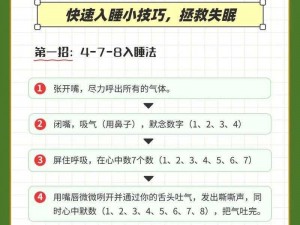 快速入睡小技巧，拯救失眠

第一招：4-7-8入睡法

1 张开嘴，尽力呼出所有的气体。

2 闭嘴，吸气（用鼻子），默念数字（1、2、3、4）

3 屏住呼吸，在心中数7个数（1、2、3、4、5、6、7）

4 用嘴唇微微咧开并通过你的舌头吐气，发出嘶嘶声，同时心中默数（1、2、3、4、5、6、7、8），把气吐完。